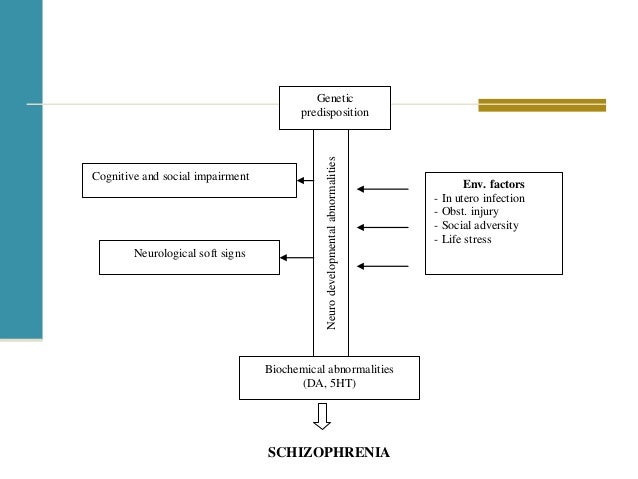 Genetic predisposition

Cognitive and social impairment

Neurological soft signs

Neuro developmental abnormalities

Env. factors
- In utero infection
- Obst. injury
- Social adversity
- Life stress

Biochemical abnormalities (DA, 5HT)

SCHIZOPHRENIA